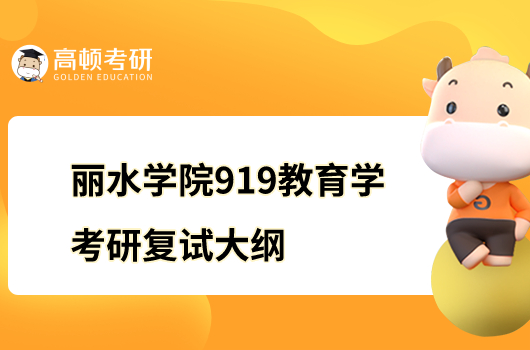 高顿考研
GOLDEN EDUCATION

丽水学院919教育学考研复试大纲